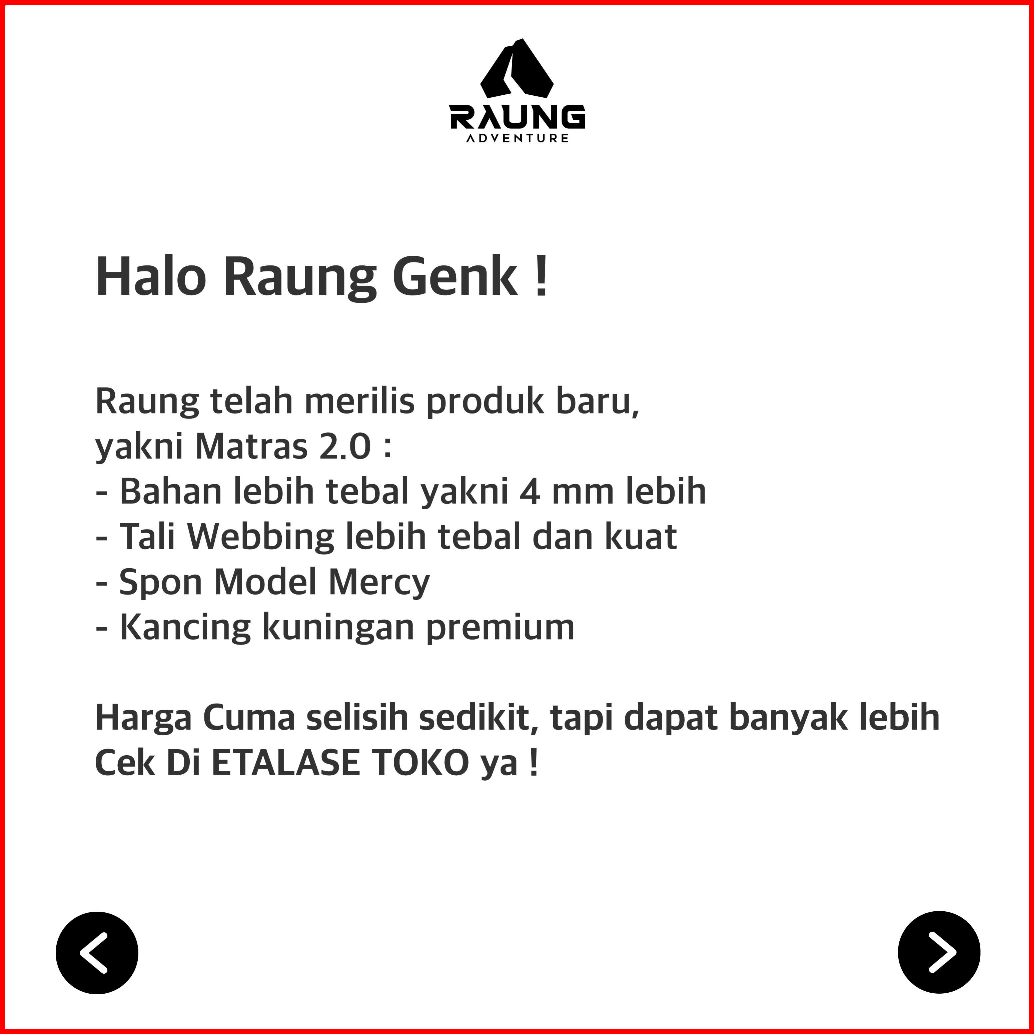 RAUNG
ADVENTURE

Halo Raung Genk !

Raung telah merilis produk baru,
yakni Matras 2.0 :
- Bahan lebih tebal yakni 4 mm lebih
- Tali Webbing lebih tebal dan kuat
- Spon Model Mercy
- Kancing kuningan premium

Harga Cuma selisih sedikit, tapi dapat banyak lebih
Cek Di ETALASE TOKO ya !